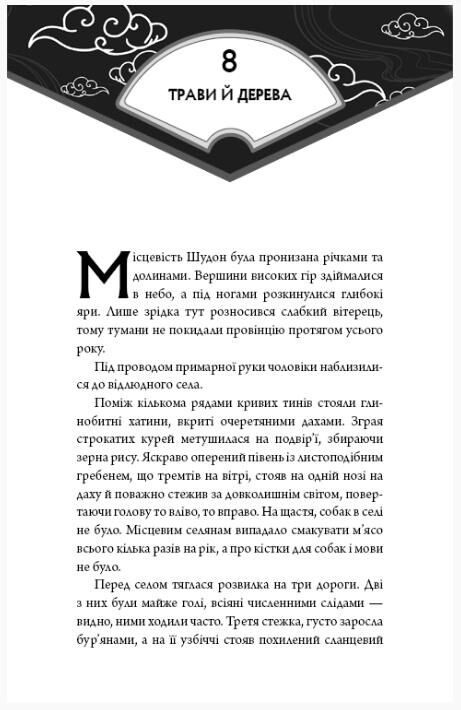 8

ТРАВИ Й ДЕРЕВА

Місцевість Шудон була пронизана річками та долинами. Вершини високих гір здіймалися в небо, а під ногами розкинулися глибокі яри. Лише зрідка тут розносився слабкий вітерець, тому тумани не покидали провінцію протягом усього року.

Під проводом примарної руки чоловіки наблизилися до відлюдного села.

Поміж кількома рядами кривих тинів стояли глинобитні хатини, вкриті очеретяними дахами. Зграя строкатих курей метушилася на подвір'ї, збираючи зерна рису. Яскраво оперений півень із листоподібним гребенем, що тремтів на вітрі, стояв на одній нозі на даху й поважно стежив за довколишнім світом, повертаючи голову то вліво, то вправо. На щастя, собак в селі не було. Місцевим селянам випадало смакувати м'ясо всього кілька разів на рік, а про кістки для собак і мови не було.

Перед селом тяглася розвилка на три дороги. Дві з них були майже голі, всіяні численними слідами — видно, ними ходили часто. Третя стежка, густо заросла бур'янами, а на її узбіччі стояв похилений сланцевий